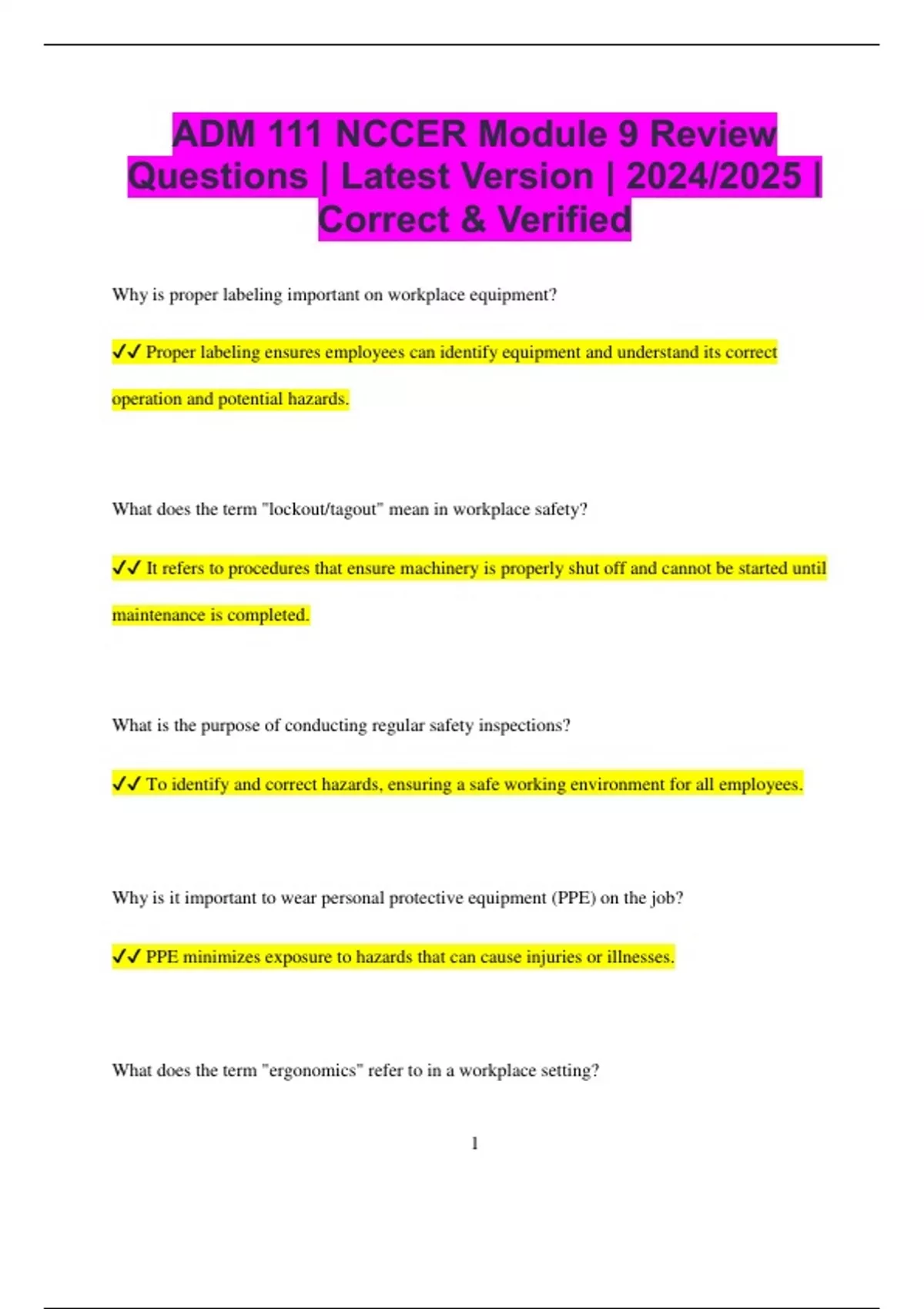 ADM 111 NCCER Module 9 Review Questions | Latest Version | 2024/2025 | Correct & Verified

Why is proper labeling important on workplace equipment?

✓✓ Proper labeling ensures employees can identify equipment and understand its correct operation and potential hazards.

What does the term "lockout/tagout" mean in workplace safety?

✓✓ It refers to procedures that ensure machinery is properly shut off and cannot be started until maintenance is completed.

What is the purpose of conducting regular safety inspections?

✓✓ To identify and correct hazards, ensuring a safe working environment for all employees.

Why is it important to wear personal protective equipment (PPE) on the job?

✓✓ PPE minimizes exposure to hazards that can cause injuries or illnesses.

What does the term "ergonomics" refer to in a workplace setting?

1